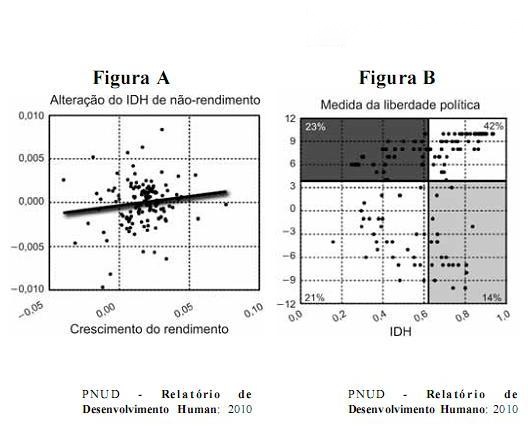 Figura A

Alteração do IDH de não-rendimento

0,010
0,005
0,000
−0,005
−0,010

−0,05
0,00
0,05
0,10

Crescimento do rendimento

PNUD - Relatório de Desenvolvimento Human; 2010

Figura B

Medida da liberdade política

12
9
6
3
0
−3
−6
−9
−12

23%
42%
21%
14%

0,0
0,2
0,4
0,6
0,8
1,0

IDH

PNUD - Relatório de Desenvolvimento Humano; 2010